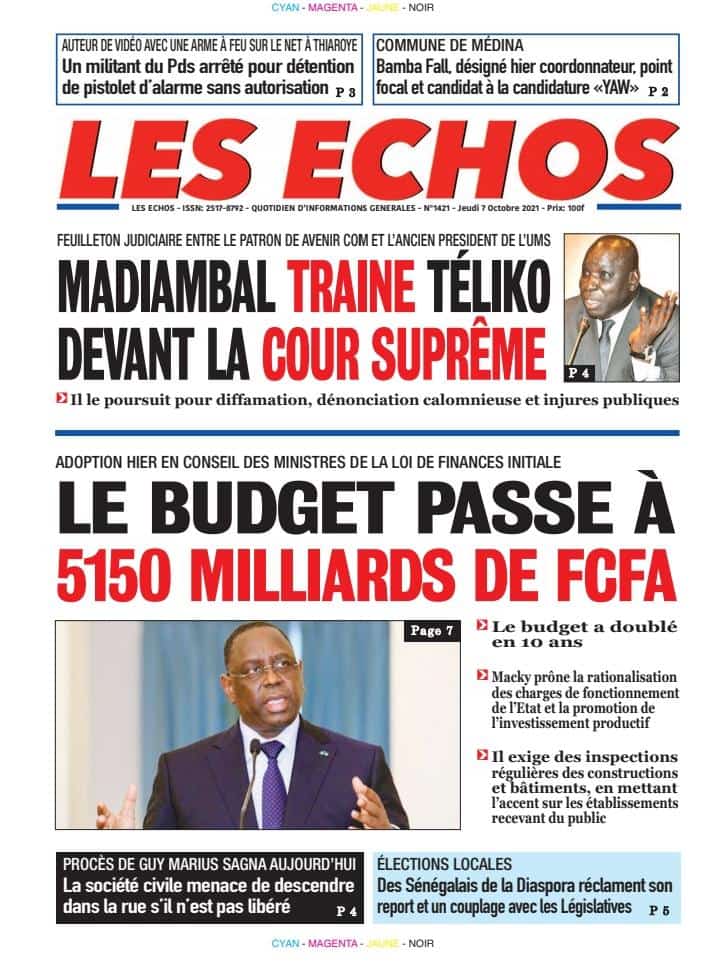 CYAN - MAGENTA - JAUNE - NOIR

AUTEUR DE VIDÉO AVEC UNE ARME À FEU SUR LE NET À THIAROYE
Un militant du Pds arrêté pour détention de pistolet d'alarme sans autorisation P 3

COMMUNE DE MÉDINA
Bamba Fall, désigné hier coordonnateur, point focal et candidat à la candidature «YAW» P 2

LES ECHOS

LES ECHOS - ISSN: 2517-8792 - QUOTIDIEN D'INFORMATIONS GENERALES - N°1421 - Jeudi 7 Octobre 2021 - Prix: 100f

FEUILLETON JUDICIAIRE ENTRE LE PATRON DE AVENIR COM ET L'ANCIEN PRESIDENT DE L'UMS
MADIAMBAL TRAINE TÉLIKO DEVANT LA COUR SUPRÊME

P 4

Il le poursuit pour diffamation, dénonciation calomnieuse et injures publiques

ADOPTION HIER EN CONSEIL DES MINISTRES DE LA LOI DE FINANCES INITIALE
LE BUDGET PASSE À 5150 MILLIARDS DE FCFA

Page 7

Le budget a doublé en 10 ans

Macky prône la rationalisation des charges de fonctionnement de l'Etat et la promotion de l'investissement productif

Il exige des inspections régulières des constructions et bâtiments, en mettant l'accent sur les établissements recevant du public

PROCÈS DE GUY MARIUS SAGNA AUJOURD'HUI
La société civile menace de descendre dans la rue s'il n'est pas libéré P 4

ÉLECTIONS LOCALES
Des Sénégalais de la Diaspora réclament son report et un couplage avec les Législatives P 5

CYAN - MAGENTA - JAUNE - NOIR